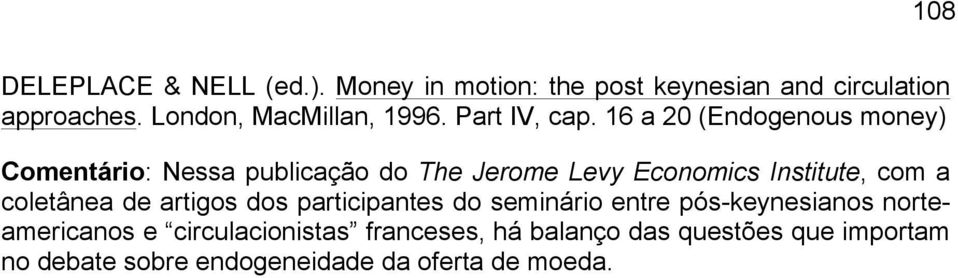 108

DELEPLACE & NELL (ed.). Money in motion: the post keynesian and circulation approaches. London, MacMillan, 1996. Part IV, cap. 16 a 20 (Endogenous money)

Comentário: Nessa publicação do The Jerome Levy Economics Institute, com a coletânea de artigos dos participantes do seminário entre pós-keynesianos norte-americanos e “circulacionistas” franceses, há balanço das questões que importam no debate sobre endogeneidade da oferta de moeda.